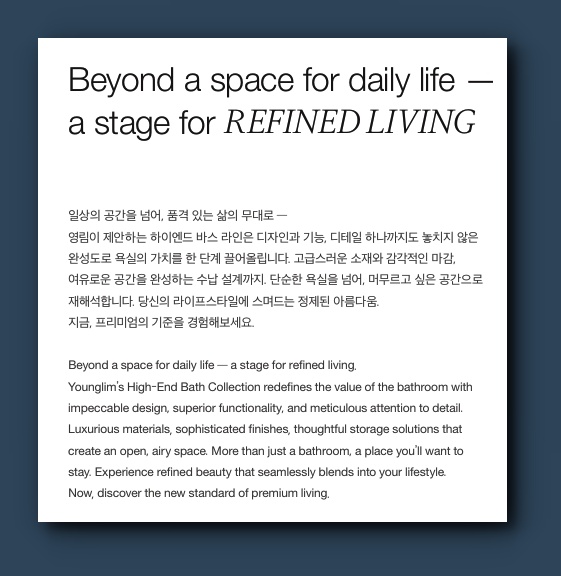 Beyond a space for daily life — a stage for REFINED LIVING

일상의 공간을 넘어, 품격 있는 삶의 무대로 —
영림이 제안하는 하이엔드 바스 라인은 디자인과 기능, 디테일 하나까지도 놓치지 않은 완성도로 욕실의 가치를 한 단계 끌어올립니다. 고급스러운 소재와 감각적인 마감, 여유로운 공간을 완성하는 수납 설계까지. 단순한 욕실을 넘어, 머무르고 싶은 공간으로 재해석합니다. 당신의 라이프스타일에 스며드는 정제된 아름다움.
지금, 프리미엄의 기준을 경험해보세요.

Beyond a space for daily life — a stage for refined living.
Younglim's High-End Bath Collection redefines the value of the bathroom with impeccable design, superior functionality, and meticulous attention to detail. Luxurious materials, sophisticated finishes, thoughtful storage solutions that create an open, airy space. More than just a bathroom, a place you'll want to stay. Experience refined beauty that seamlessly blends into your lifestyle.
Now, discover the new standard of premium living.